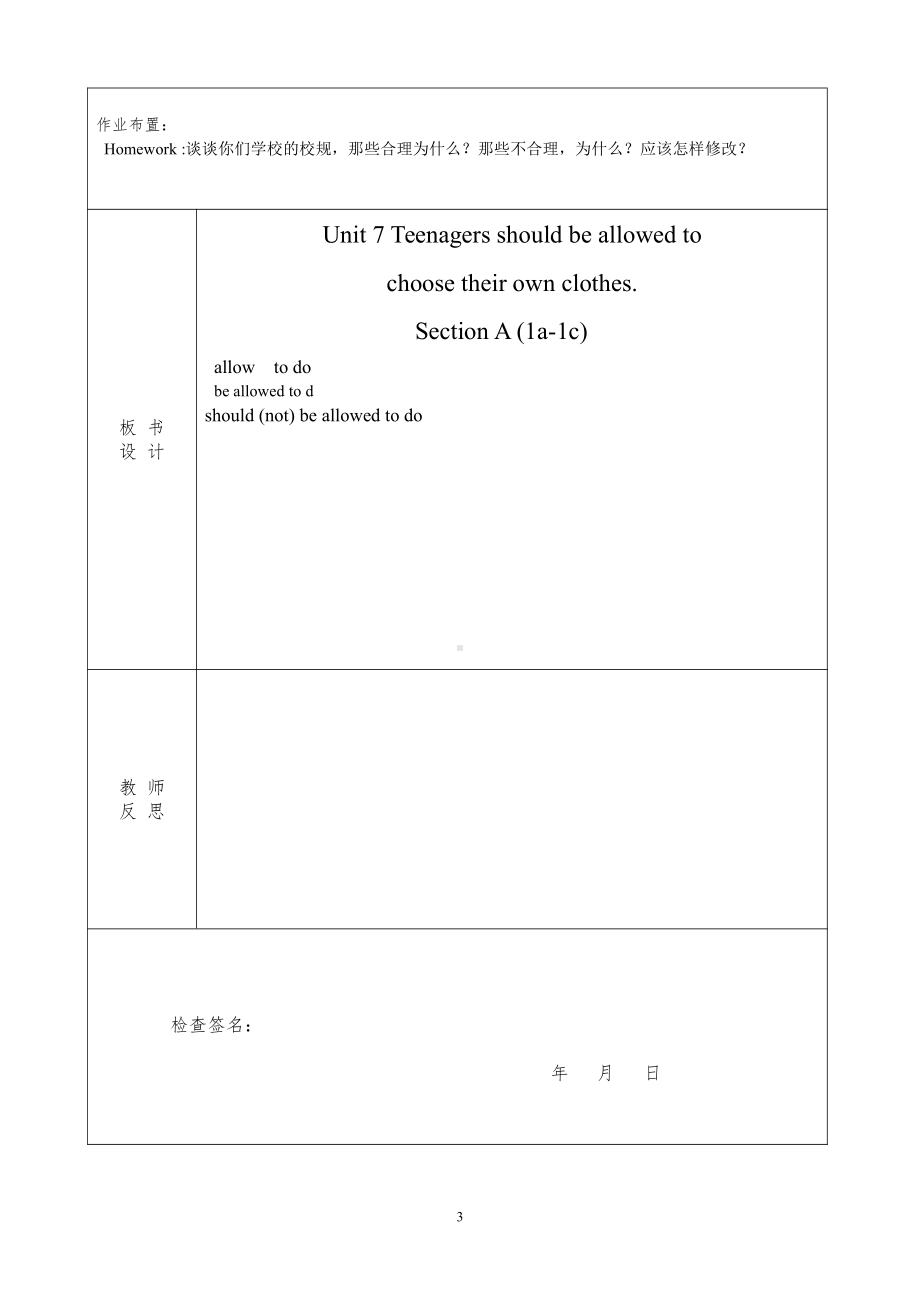 作业布置：
Homework :谈谈你们学校的校规，那些合理为什么？那些不合理，为什么？应该怎样修改？

板 书
设 计

Unit 7 Teenagers should be allowed to choose their own clothes.

Section A (1a-1c)

allow to do
be allowed to d
should (not) be allowed to do

教 师
反 思

检查签名：

年 月 日

3